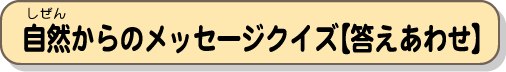 しぜん
自然からのメッセージクイズ【答えあわせ】